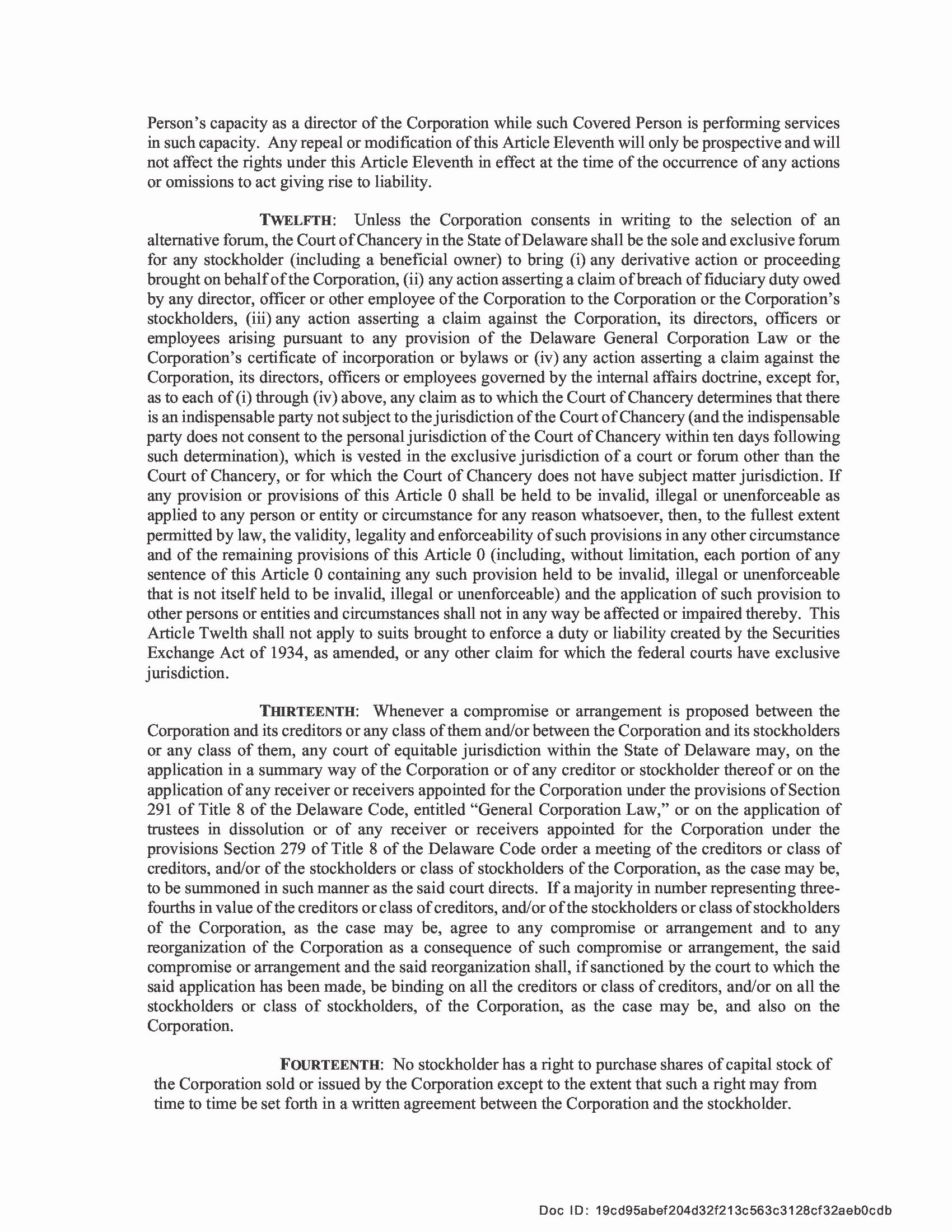 Person's capacity as a director of the Corporation while such Covered Person is performing services in such capacity. Any repeal or modification of this Article Eleventh will only be prospective and will not affect the rights under this Article Eleventh in effect at the time of the occurrence of any actions or omissions to act giving rise to liability.

TWELFTH: Unless the Corporation consents in writing to the selection of an alternative forum, the Court of Chancery in the State of Delaware shall be the sole and exclusive forum for any stockholder (including a beneficial owner) to bring (i) any derivative action or proceeding brought on behalf of the Corporation, (ii) any action asserting a claim of breach of fiduciary duty owed by any director, officer or other employee of the Corporation to the Corporation or the Corporation's stockholders, (iii) any action asserting a claim against the Corporation, its directors, officers or employees arising pursuant to any provision of the Delaware General Corporation Law or the Corporation's certificate of incorporation or bylaws or (iv) any action asserting a claim against the Corporation, its directors, officers or employees governed by the internal affairs doctrine, except for, as to each of (i) through (iv) above, any claim as to which the Court of Chancery determines that there is an indispensable party not subject to the jurisdiction of the Court of Chancery (and the indispensable party does not consent to the personal jurisdiction of the Court of Chancery within ten days following such determination), which is vested in the exclusive jurisdiction of a court or forum other than the Court of Chancery, or for which the Court of Chancery does not have subject matter jurisdiction. If any provision or provisions of this Article 0 shall be held to be invalid, illegal or unenforceable as applied to any person or entity or circumstance for any reason whatsoever, then, to the fullest extent permitted by law, the validity, legality and enforceability of such provisions in any other circumstance and of the remaining provisions of this Article 0 (including, without limitation, each portion of any sentence of this Article 0 containing any such provision held to be invalid, illegal or unenforceable that is not itself held to be invalid, illegal or unenforceable) and the application of such provision to other persons or entities and circumstances shall not in any way be affected or impaired thereby. This Article Twelth shall not apply to suits brought to enforce a duty or liability created by the Securities Exchange Act of 1934, as amended, or any other claim for which the federal courts have exclusive jurisdiction.

THIRTEENTH: Whenever a compromise or arrangement is proposed between the Corporation and its creditors or any class of them and/or between the Corporation and its stockholders or any class of them, any court of equitable jurisdiction within the State of Delaware may, on the application in a summary way of the Corporation or of any creditor or stockholder thereof or on the application of any receiver or receivers appointed for the Corporation under the provisions of Section 291 of Title 8 of the Delaware Code, entitled "General Corporation Law," or on the application of trustees in dissolution or of any receiver or receivers appointed for the Corporation under the provisions Section 279 of Title 8 of the Delaware Code order a meeting of the creditors or class of creditors, and/or of the stockholders or class of stockholders of the Corporation, as the case may be, to be summoned in such manner as the said court directs. If a majority in number representing three-fourths in value of the creditors or class of creditors, and/or of the stockholders or class of stockholders of the Corporation, as the case may be, agree to any compromise or arrangement and to any reorganization of the Corporation as a consequence of such compromise or arrangement, the said compromise or arrangement and the said reorganization shall, if sanctioned by the court to which the said application has been made, be binding on all the creditors or class of creditors, and/or on all the stockholders or class of stockholders, of the Corporation, as the case may be, and also on the Corporation.

FOURTEENTH: No stockholder has a right to purchase shares of capital stock of the Corporation sold or issued by the Corporation except to the extent that such a right may from time to time be set forth in a written agreement between the Corporation and the stockholder.

Doc ID: 19cd95abef204d32f213c563c3128cf32aeb0cdb